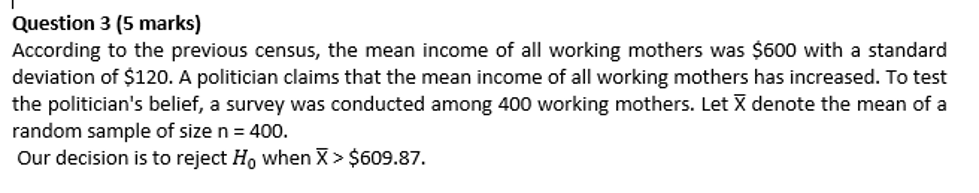 Question 3 (5 marks)
According to the previous census, the mean income of all working mothers was \$600 with a standard deviation of \$120. A politician claims that the mean income of all working mothers has increased. To test the politician's belief, a survey was conducted among 400 working mothers. Let $\overline{X}$ denote the mean of a random sample of size n = 400.
Our decision is to reject $H_0$ when $\overline{X}$ > \$609.87.